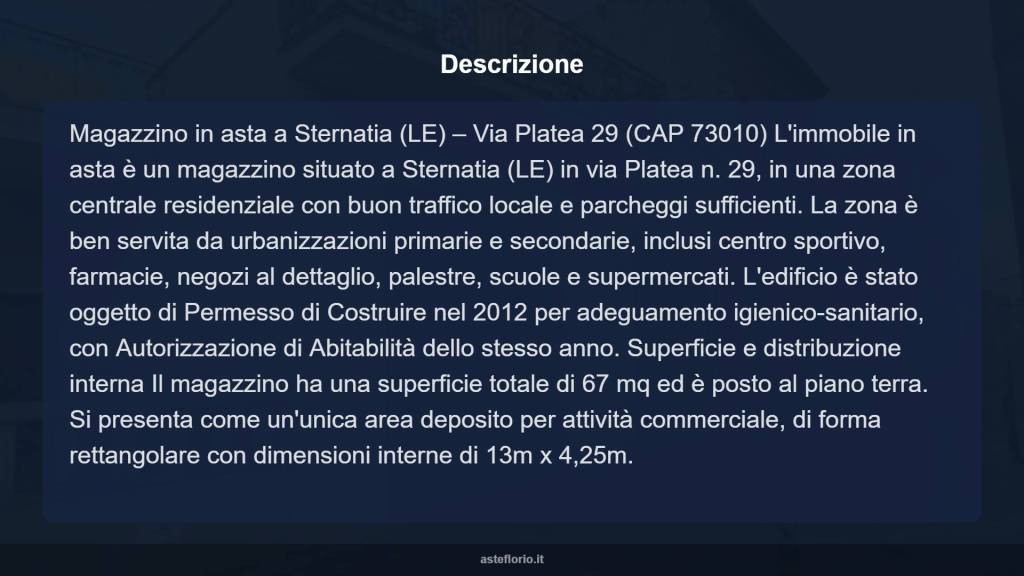 Descrizione

Magazzino in asta a Sternatia (LE) – Via Platea 29 (CAP 73010) L'immobile in asta è un magazzino situato a Sternatia (LE) in via Platea n. 29, in una zona centrale residenziale con buon traffico locale e parcheggi sufficienti. La zona è ben servita da urbanizzazioni primarie e secondarie, inclusi centro sportivo, farmacie, negozi al dettaglio, palestre, scuole e supermercati. L'edificio è stato oggetto di Permesso di Costruire nel 2012 per adeguamento igienico-sanitario, con Autorizzazione di Abitabilità dello stesso anno. Superficie e distribuzione interna Il magazzino ha una superficie totale di 67 mq ed è posto al piano terra. Si presenta come un'unica area deposito per attività commerciale, di forma rettangolare con dimensioni interne di 13m x 4,25m.

asteflorio.it